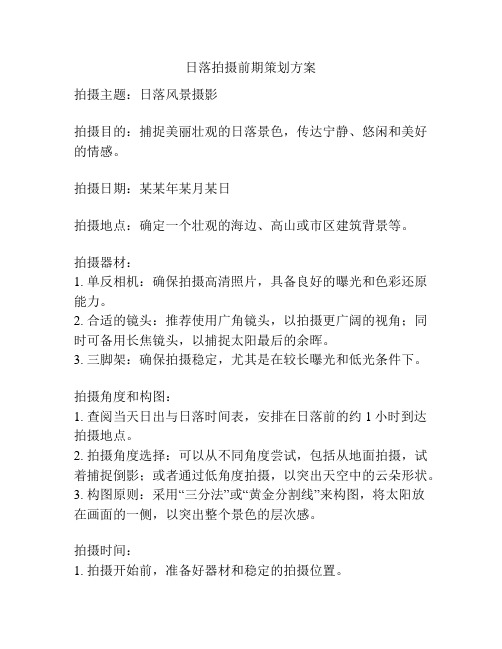 日落拍摄前期策划方案

拍摄主题：日落风景摄影

拍摄目的：捕捉美丽壮观的日落景色，传达宁静、悠闲和美好的情感。

拍摄日期：某某年某月某日

拍摄地点：确定一个壮观的海边、高山或市区建筑背景等。

拍摄器材：
1. 单反相机：确保拍摄高清照片，具备良好的曝光和色彩还原能力。
2. 合适的镜头：推荐使用广角镜头，以拍摄更广阔的视角；同时可备用长焦镜头，以捕捉太阳最后的余晖。
3. 三脚架：确保拍摄稳定，尤其是在较长曝光和低光条件下。

拍摄角度和构图：
1. 查阅当天日出与日落时间表，安排在日落前的约 1 小时到达拍摄地点。
2. 拍摄角度选择：可以从不同角度尝试，包括从地面拍摄，试着捕捉倒影；或者通过低角度拍摄，以突出天空中的云朵形状。
3. 构图原则：采用“三分法”或“黄金分割线”来构图，将太阳放在画面的一侧，以突出整个景色的层次感。

拍摄时间：
1. 拍摄开始前，准备好器材和稳定的拍摄位置。